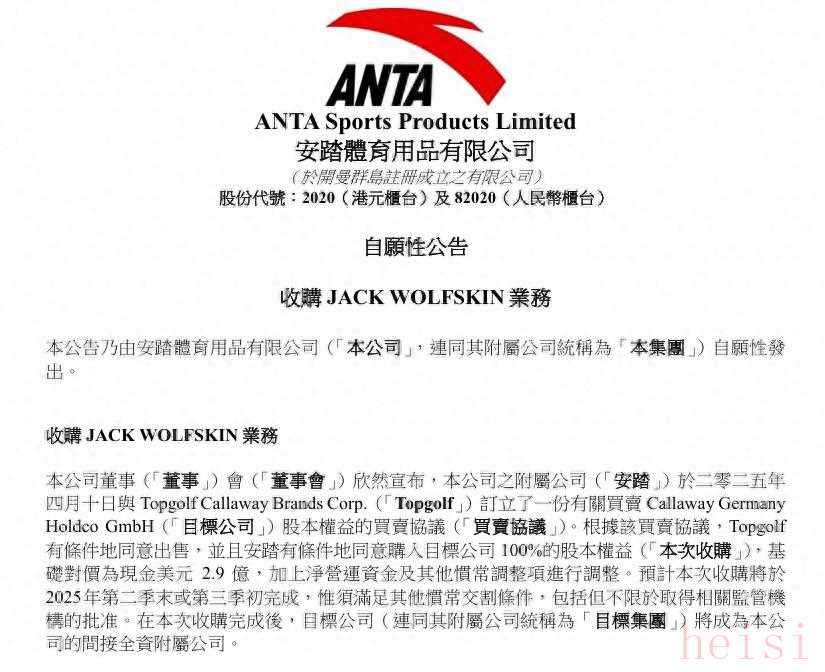 ANTA

ANTA Sports Products Limited
安踏體育用品有限公司
（於開曼群島註冊成立之有限公司）
股份代號：2020（港元櫃台）及82020（人民幣櫃台）

自願性公告

收購JACK WOLFSKIN業務

本公告乃由安踏體育用品有限公司（「本公司」，連同其附屬公司統稱為「本集團」）自願性發出。

收購JACK WOLFSKIN業務

本公司董事（「董事」）會（「董事會」）欣然宣布，本公司之附屬公司（「安踏」）於二零二五年四月十日與Topgolf Callaway Brands Corp.（「Topgolf」）訂立了一份有關買賣Callaway Germany Holdco GmbH（「目標公司」）股本權益的買賣協議（「買賣協議」）。根據該買賣協議，Topgolf有條件地同意出售，並且安踏有條件地同意購入目標公司100%的股本權益（「本次收購」），基礎對價為現金美元2.9億，加上淨營運資金及其他慣常調整項進行調整。預計本次收購將於2025年第二季末或第三季初完成，惟須滿足其他慣常交割條件，包括但不限於取得相關監管機構的批准。在本次收購完成後，目標公司（連同其附屬公司統稱為「目標集團」）將成為本公司的間接全資附屬公司。

heisi